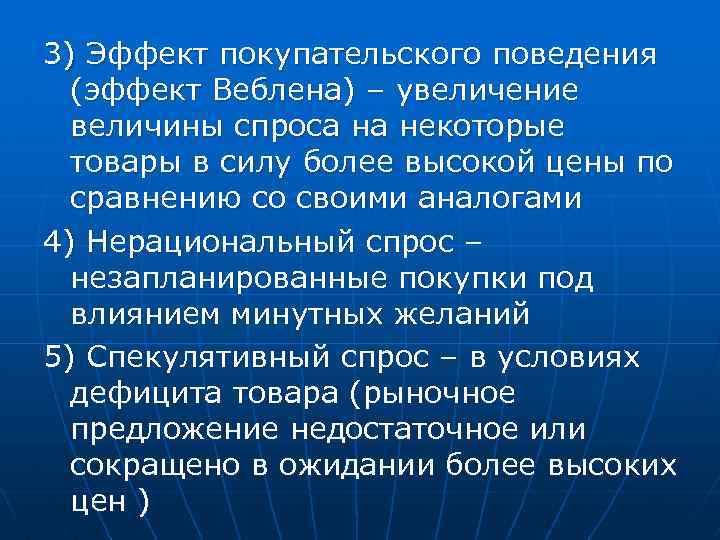 3) Эффект покупательского поведения (эффект Веблена) – увеличение величины спроса на некоторые товары в силу более высокой цены по сравнению со своими аналогами

4) Нерациональный спрос – незапланированные покупки под влиянием минутных желаний

5) Спекулятивный спрос – в условиях дефицита товара (рыночное предложение недостаточное или сокращено в ожидании более высоких цен )